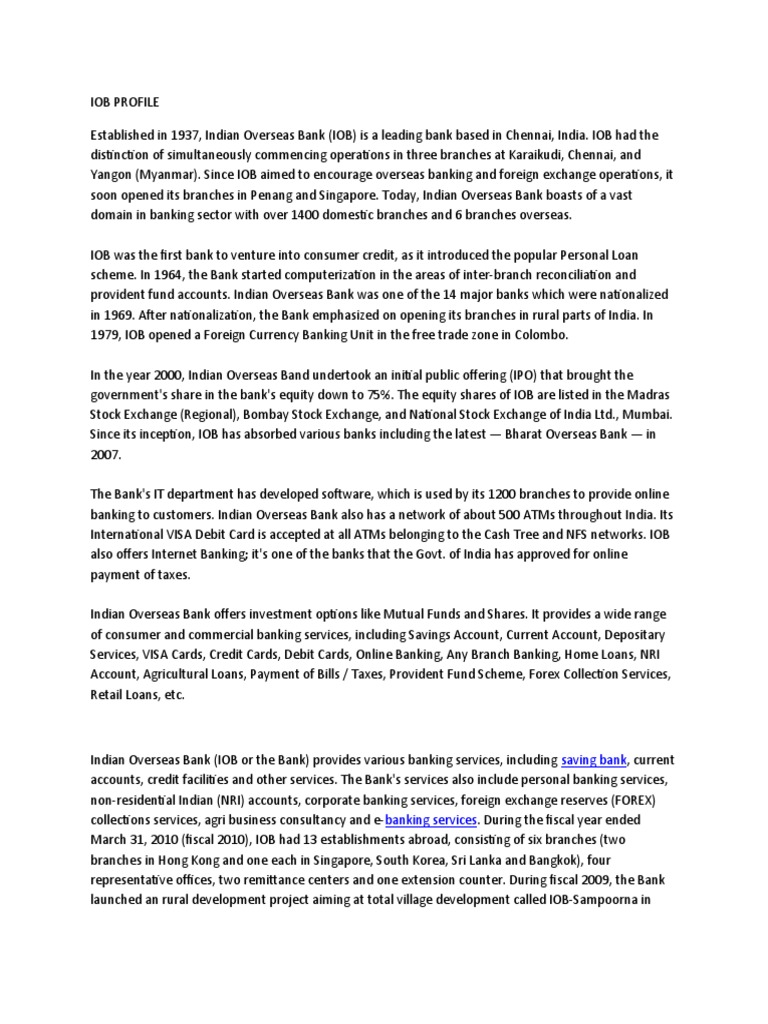 IOB PROFILE

Established in 1937, Indian Overseas Bank (IOB) is a leading bank based in Chennai, India. IOB had the distinction of simultaneously commencing operations in three branches at Karaikudi, Chennai, and Yangon (Myanmar). Since IOB aimed to encourage overseas banking and foreign exchange operations, it soon opened its branches in Penang and Singapore. Today, Indian Overseas Bank boasts of a vast domain in banking sector with over 1400 domestic branches and 6 branches overseas.

IOB was the first bank to venture into consumer credit, as it introduced the popular Personal Loan scheme. In 1964, the Bank started computerization in the areas of inter-branch reconciliation and provident fund accounts. Indian Overseas Bank was one of the 14 major banks which were nationalized in 1969. After nationalization, the Bank emphasized on opening its branches in rural parts of India. In 1979, IOB opened a Foreign Currency Banking Unit in the free trade zone in Colombo.

In the year 2000, Indian Overseas Band undertook an initial public offering (IPO) that brought the government's share in the bank's equity down to 75%. The equity shares of IOB are listed in the Madras Stock Exchange (Regional), Bombay Stock Exchange, and National Stock Exchange of India Ltd., Mumbai. Since its inception, IOB has absorbed various banks including the latest — Bharat Overseas Bank — in 2007.

The Bank's IT department has developed software, which is used by its 1200 branches to provide online banking to customers. Indian Overseas Bank also has a network of about 500 ATMs throughout India. Its International VISA Debit Card is accepted at all ATMs belonging to the Cash Tree and NFS networks. IOB also offers Internet Banking; it's one of the banks that the Govt. of India has approved for online payment of taxes.

Indian Overseas Bank offers investment options like Mutual Funds and Shares. It provides a wide range of consumer and commercial banking services, including Savings Account, Current Account, Depositary Services, VISA Cards, Credit Cards, Debit Cards, Online Banking, Any Branch Banking, Home Loans, NRI Account, Agricultural Loans, Payment of Bills / Taxes, Provident Fund Scheme, Forex Collection Services, Retail Loans, etc.

Indian Overseas Bank (IOB or the Bank) provides various banking services, including saving bank, current accounts, credit facilities and other services. The Bank's services also include personal banking services, non-residential Indian (NRI) accounts, corporate banking services, foreign exchange reserves (FOREX) collections services, agri business consultancy and e-banking services. During the fiscal year ended March 31, 2010 (fiscal 2010), IOB had 13 establishments abroad, consisting of six branches (two branches in Hong Kong and one each in Singapore, South Korea, Sri Lanka and Bangkok), four representative offices, two remittance centers and one extension counter. During fiscal 2009, the Bank launched an rural development project aiming at total village development called IOB-Sampoorna in